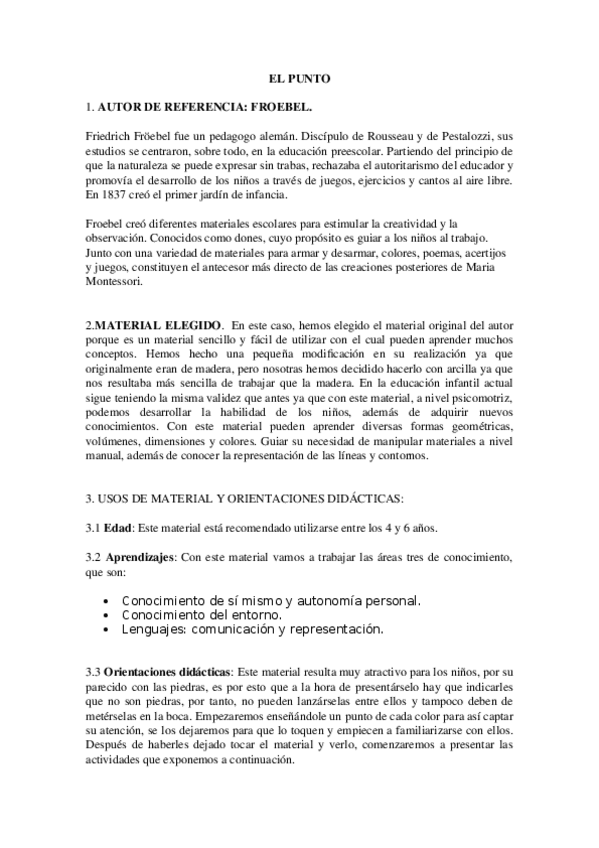 EL PUNTO

1. AUTOR DE REFERENCIA: FROEBEL.

Friedrich Fröebel fue un pedagogo alemán. Discípulo de Rousseau y de Pestalozzi, sus estudios se centraron, sobre todo, en la educación preescolar. Partiendo del principio de que la naturaleza se puede expresar sin trabas, rechazaba el autoritarismo del educador y promovía el desarrollo de los niños a través de juegos, ejercicios y cantos al aire libre. En 1837 creó el primer jardín de infancia.

Froebel creó diferentes materiales escolares para estimular la creatividad y la observación. Conocidos como dones, cuyo propósito es guiar a los niños al trabajo. Junto con una variedad de materiales para armar y desarmar, colores, poemas, acertijos y juegos, constituyen el antecesor más directo de las creaciones posteriores de Maria Montessori.

2.MATERIAL ELEGIDO. En este caso, hemos elegido el material original del autor porque es un material sencillo y fácil de utilizar con el cual pueden aprender muchos conceptos. Hemos hecho una pequeña modificación en su realización ya que originalmente eran de madera, pero nosotras hemos decidido hacerlo con arcilla ya que nos resultaba más sencilla de trabajar que la madera. En la educación infantil actual sigue teniendo la misma validez que antes ya que con este material, a nivel psicomotriz, podemos desarrollar la habilidad de los niños, además de adquirir nuevos conocimientos. Con este material pueden aprender diversas formas geométricas, volúmenes, dimensiones y colores. Guiar su necesidad de manipular materiales a nivel manual, además de conocer la representación de las líneas y contornos.

3. USOS DE MATERIAL Y ORIENTACIONES DIDÁCTICAS:

3.1 Edad: Este material está recomendado utilizarse entre los 4 y 6 años.

3.2 Aprendizajes: Con este material vamos a trabajar las áreas tres de conocimiento, que son:

• Conocimiento de sí mismo y autonomía personal.
• Conocimiento del entorno.
• Lenguajes: comunicación y representación.

3.3 Orientaciones didácticas: Este material resulta muy atractivo para los niños, por su parecido con las piedras, es por esto que a la hora de presentárselo hay que indicarles que no son piedras, por tanto, no pueden lanzárselas entre ellos y tampoco deben de metérselas en la boca. Empezaremos enseñándole un punto de cada color para así captar su atención, se los dejaremos para que lo toquen y empiecen a familiarizarse con ellos. Después de haberles dejado tocar el material y verlo, comenzaremos a presentar las actividades que exponemos a continuación.